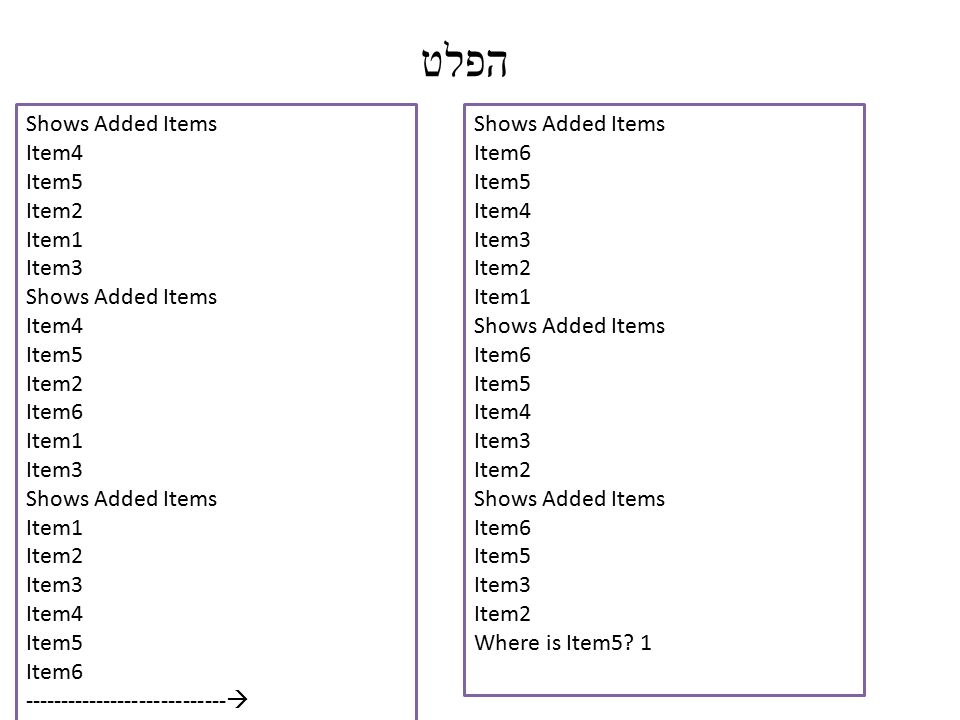 הפלט

Shows Added Items
Item4
Item5
Item2
Item1
Item3
Shows Added Items
Item4
Item5
Item2
Item6
Item1
Item3
Shows Added Items
Item1
Item2
Item3
Item4
Item5
Item6
---------------------------→

Shows Added Items
Item6
Item5
Item4
Item3
Item2
Item1
Shows Added Items
Item6
Item5
Item4
Item3
Item2
Shows Added Items
Item6
Item5
Item3
Item2
Where is Item5? 1